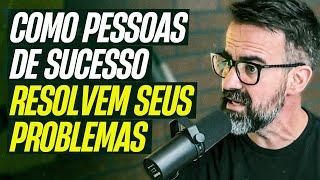 COMO PESSOAS DE SUCESSO RESOLVEM SEUS PROBLEMAS